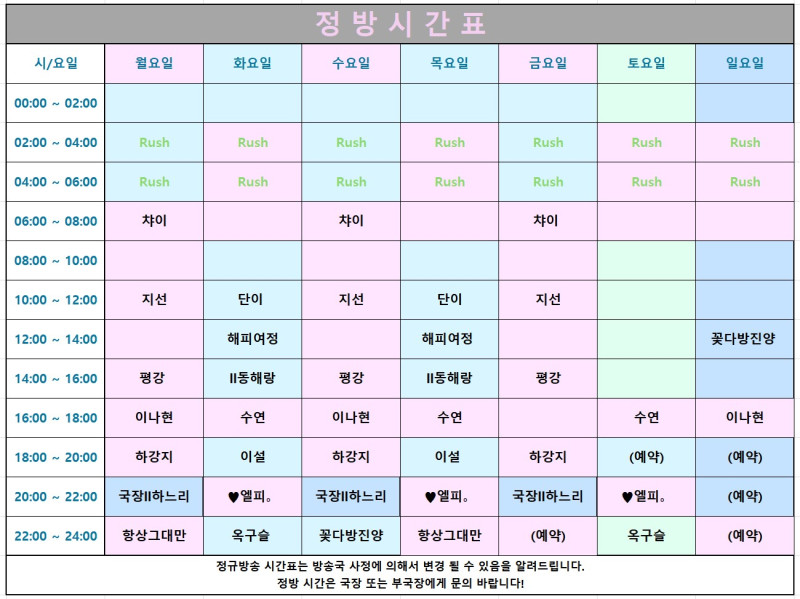 정 방 시 간 표

| 시/요일 | 월요일 | 화요일 | 수요일 | 목요일 | 금요일 | 토요일 | 일요일 |
|---|---|---|---|---|---|---|---|
| 00:00 ~ 02:00 | | | | | | | |
| 02:00 ~ 04:00 | Rush | Rush | Rush | Rush | Rush | Rush | Rush |
| 04:00 ~ 06:00 | Rush | Rush | Rush | Rush | Rush | Rush | Rush |
| 06:00 ~ 08:00 | 챠이 | | 챠이 | | 챠이 | | |
| 08:00 ~ 10:00 | | | | | | | |
| 10:00 ~ 12:00 | 지선 | 단이 | 지선 | 단이 | 지선 | | |
| 12:00 ~ 14:00 | | 해피여정 | | 해피여정 | | | 꽃다방진양 |
| 14:00 ~ 16:00 | 평강 | II동해랑 | 평강 | II동해랑 | 평강 | | |
| 16:00 ~ 18:00 | 이나현 | 수연 | 이나현 | 수연 | | 수연 | 이나현 |
| 18:00 ~ 20:00 | 하강지 | 이설 | 하강지 | 이설 | 하강지 | (예약) | (예약) |
| 20:00 ~ 22:00 | 국장II하느리 | ♥엘피。 | 국장II하느리 | ♥엘피。 | 국장II하느리 | ♥엘피。 | (예약) |
| 22:00 ~ 24:00 | 항상그대만 | 옥구슬 | 꽃다방진양 | 항상그대만 | (예약) | 옥구슬 | (예약) |

정규방송 시간표는 방송국 사정에 의해서 변경 될 수 있음을 알려드립니다.
정방 시간은 국장 또는 부국장에게 문의 바랍니다!